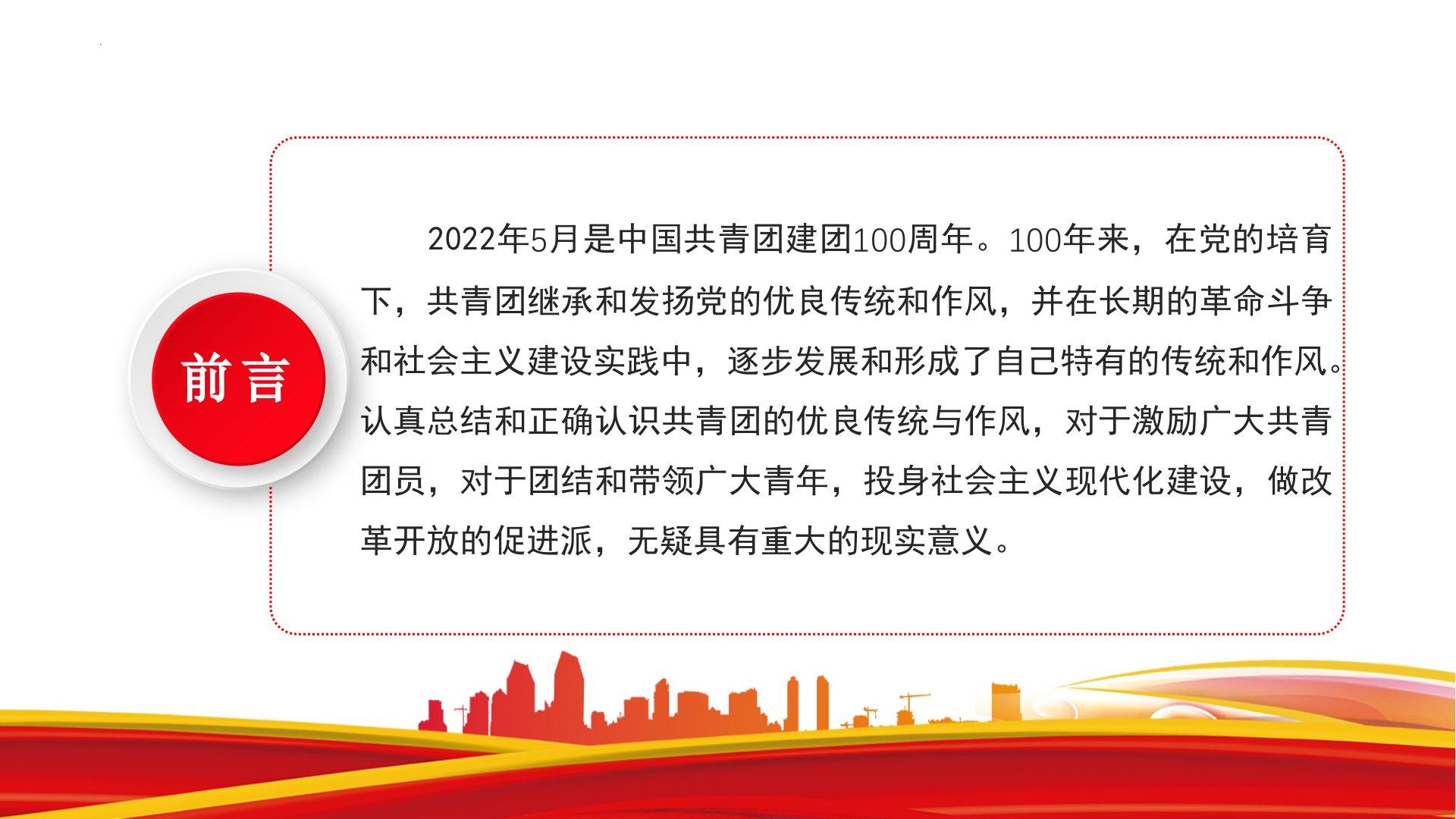 前言

2022年5月是中国共青团建团100周年。100年来，在党的培育下，共青团继承和发扬党的优良传统和作风，并在长期的革命斗争和社会主义建设实践中，逐步发展和形成了自己特有的传统和作风。认真总结和正确认识共青团的优良传统与作风，对于激励广大共青团员，对于团结和带领广大青年，投身社会主义现代化建设，做改革开放的促进派，无疑具有重大的现实意义。